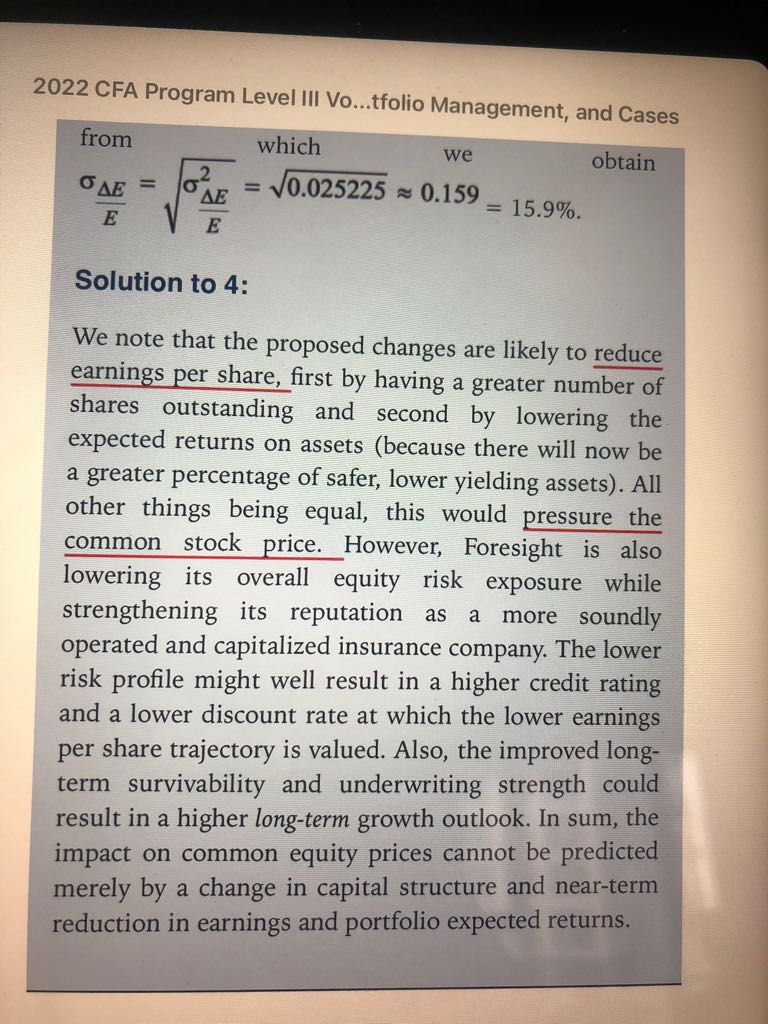 2022 CFA Program Level III Vo...tfolio Management, and Cases

from which we obtain $\sigma_{\frac{\Delta E}{E}} = \sqrt{\sigma^2_{\frac{\Delta E}{E}}} = \sqrt{0.025225} \approx 0.159 = 15.9\%$.

Solution to 4:

We note that the proposed changes are likely to reduce earnings per share, first by having a greater number of shares outstanding and second by lowering the expected returns on assets (because there will now be a greater percentage of safer, lower yielding assets). All other things being equal, this would pressure the common stock price. However, Foresight is also lowering its overall equity risk exposure while strengthening its reputation as a more soundly operated and capitalized insurance company. The lower risk profile might well result in a higher credit rating and a lower discount rate at which the lower earnings per share trajectory is valued. Also, the improved long-term survivability and underwriting strength could result in a higher long-term growth outlook. In sum, the impact on common equity prices cannot be predicted merely by a change in capital structure and near-term reduction in earnings and portfolio expected returns.